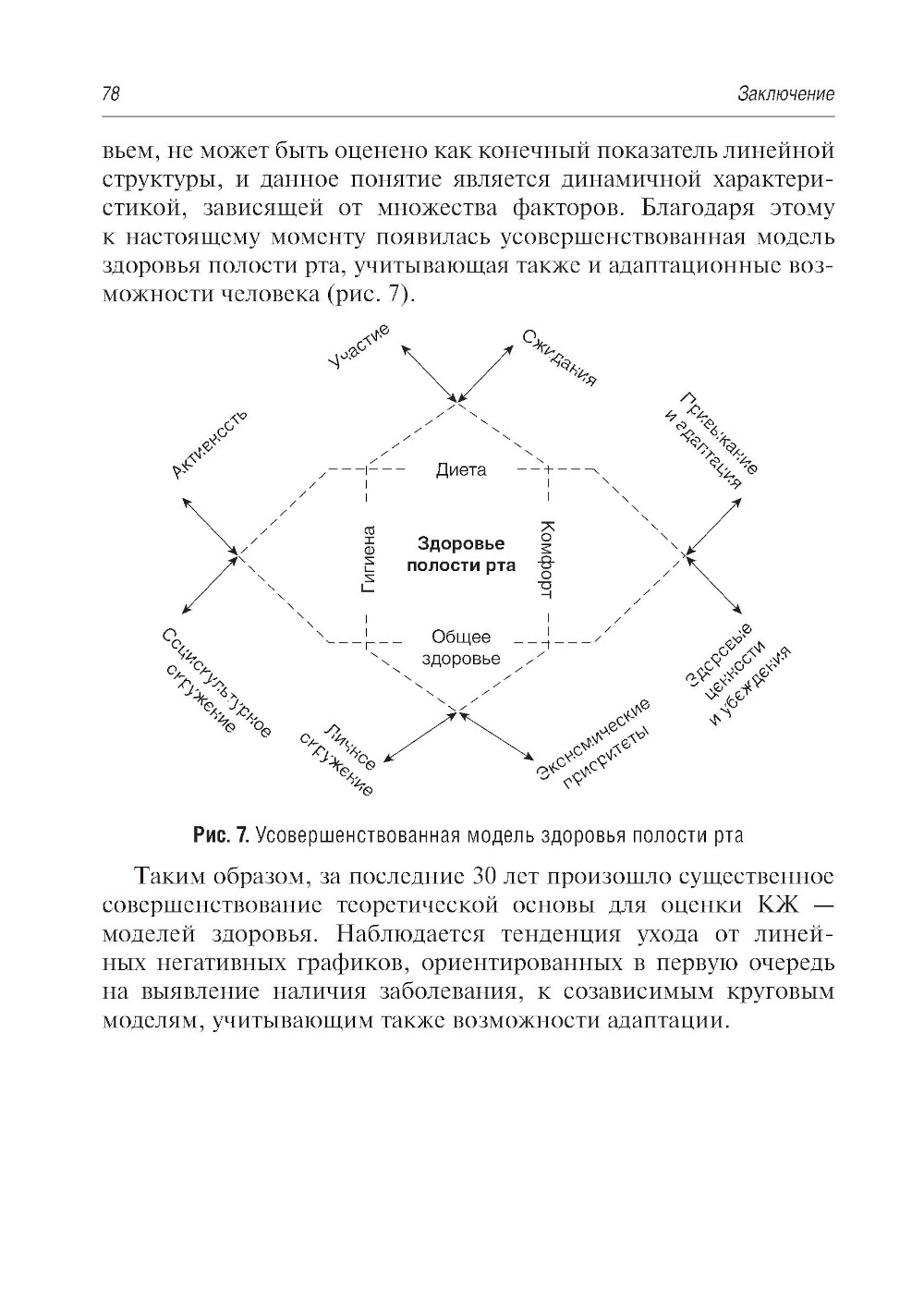 78

Заключение

вьем, не может быть оценено как конечный показатель линейной структуры, и данное понятие является динамичной характеристикой, зависящей от множества факторов. Благодаря этому к настоящему моменту появилась усовершенствованная модель здоровья полости рта, учитывающая также и адаптационные возможности человека (рис. 7).

Участие

Ожидания

Активность

Привыкание и адаптация

Диета

Гигиена

Здоровье полости рта

Комфорт

Общее здоровье

Социокультурное окружение

Здоровые ценности и убеждения

Личное окружение

Экономические приоритеты

Рис. 7. Усовершенствованная модель здоровья полости рта

Таким образом, за последние 30 лет произошло существенное совершенствование теоретической основы для оценки КЖ — моделей здоровья. Наблюдается тенденция ухода от линейных негативных графиков, ориентированных в первую очередь на выявление наличия заболевания, к созависимым круговым моделям, учитывающим также возможности адаптации.